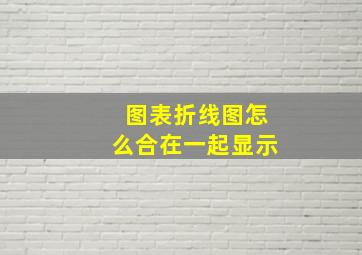 图表折线图怎么合在一起显示